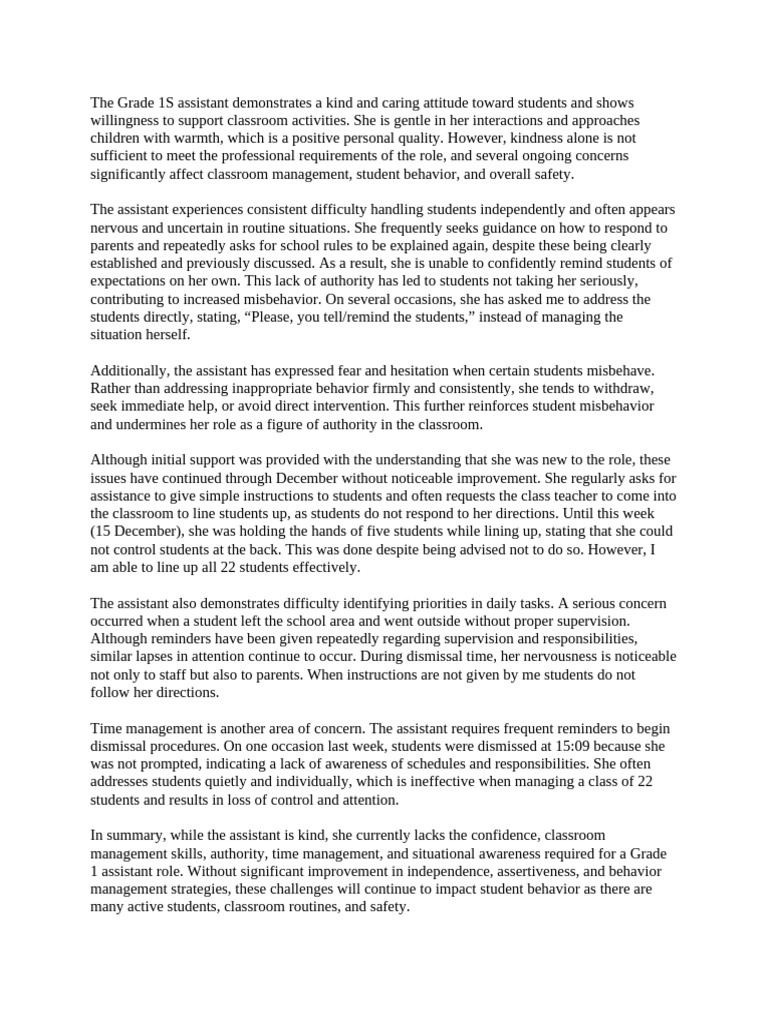 The Grade 1S assistant demonstrates a kind and caring attitude toward students and shows willingness to support classroom activities. She is gentle in her interactions and approaches children with warmth, which is a positive personal quality. However, kindness alone is not sufficient to meet the professional requirements of the role, and several ongoing concerns significantly affect classroom management, student behavior, and overall safety.

The assistant experiences consistent difficulty handling students independently and often appears nervous and uncertain in routine situations. She frequently seeks guidance on how to respond to parents and repeatedly asks for school rules to be explained again, despite these being clearly established and previously discussed. As a result, she is unable to confidently remind students of expectations on her own. This lack of authority has led to students not taking her seriously, contributing to increased misbehavior. On several occasions, she has asked me to address the students directly, stating, “Please, you tell/remind the students,” instead of managing the situation herself.

Additionally, the assistant has expressed fear and hesitation when certain students misbehave. Rather than addressing inappropriate behavior firmly and consistently, she tends to withdraw, seek immediate help, or avoid direct intervention. This further reinforces student misbehavior and undermines her role as a figure of authority in the classroom.

Although initial support was provided with the understanding that she was new to the role, these issues have continued through December without noticeable improvement. She regularly asks for assistance to give simple instructions to students and often requests the class teacher to come into the classroom to line students up, as students do not respond to her directions. Until this week (15 December), she was holding the hands of five students while lining up, stating that she could not control students at the back. This was done despite being advised not to do so. However, I am able to line up all 22 students effectively.

The assistant also demonstrates difficulty identifying priorities in daily tasks. A serious concern occurred when a student left the school area and went outside without proper supervision. Although reminders have been given repeatedly regarding supervision and responsibilities, similar lapses in attention continue to occur. During dismissal time, her nervousness is noticeable not only to staff but also to parents. When instructions are not given by me students do not follow her directions.

Time management is another area of concern. The assistant requires frequent reminders to begin dismissal procedures. On one occasion last week, students were dismissed at 15:09 because she was not prompted, indicating a lack of awareness of schedules and responsibilities. She often addresses students quietly and individually, which is ineffective when managing a class of 22 students and results in loss of control and attention.

In summary, while the assistant is kind, she currently lacks the confidence, classroom management skills, authority, time management, and situational awareness required for a Grade 1 assistant role. Without significant improvement in independence, assertiveness, and behavior management strategies, these challenges will continue to impact student behavior as there are many active students, classroom routines, and safety.